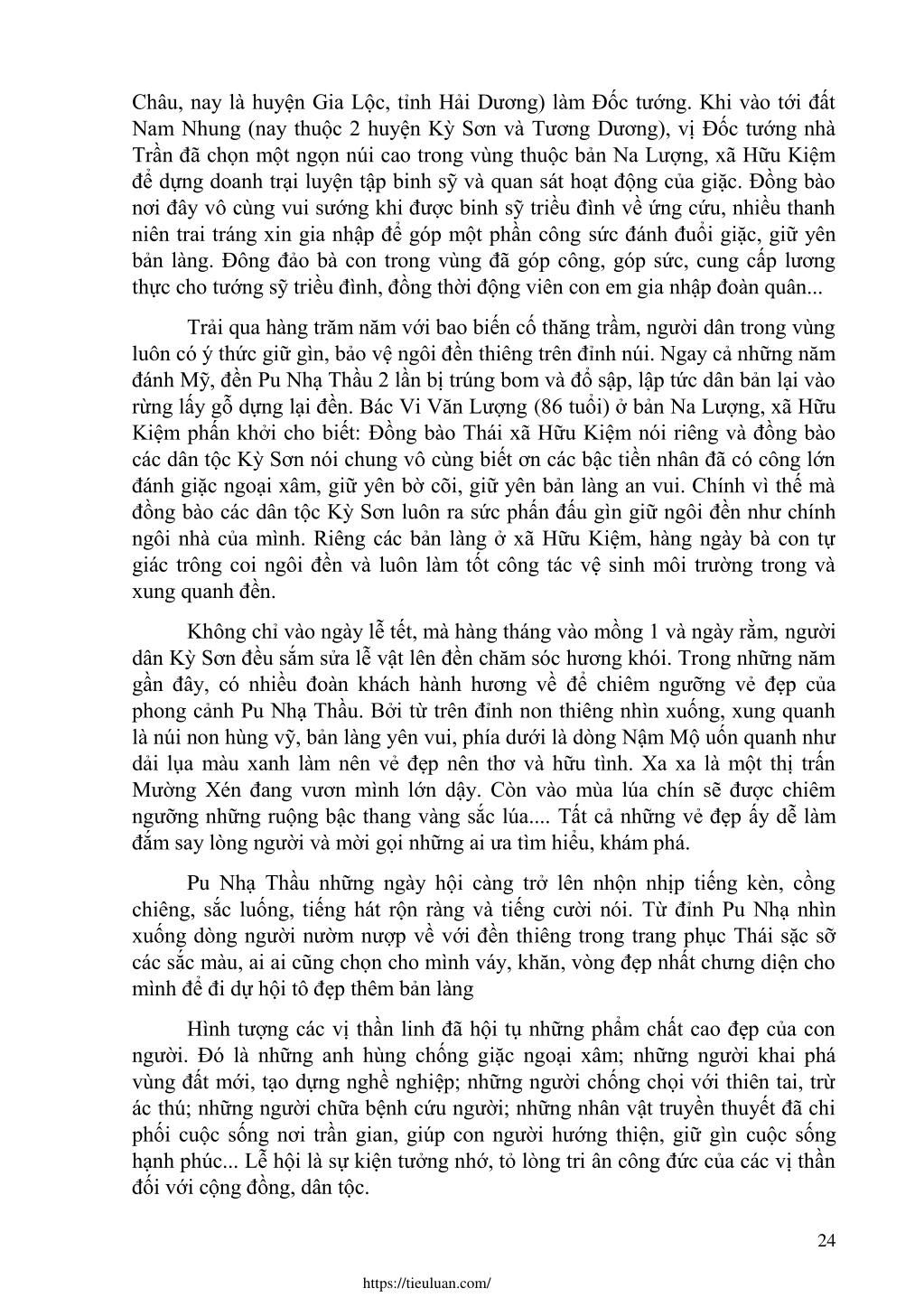 Châu, nay là huyện Gia Lộc, tỉnh Hải Dương) làm Đốc tướng. Khi vào tới đất Nam Nhung (nay thuộc 2 huyện Kỳ Sơn và Tương Dương), vị Đốc tướng nhà Trần đã chọn một ngọn núi cao trong vùng thuộc bản Na Lượng, xã Hữu Kiệm để dựng doanh trại luyện tập binh sỹ và quan sát hoạt động của giặc. Đồng bào nơi đây vô cùng vui sướng khi được binh sỹ triều đình về ứng cứu, nhiều thanh niên trai tráng xin gia nhập để góp một phần công sức đánh đuổi giặc, giữ yên bản làng. Đông đảo bà con trong vùng đã góp công, góp sức, cung cấp lương thực cho tướng sỹ triều đình, đồng thời động viên con em gia nhập đoàn quân...

Trải qua hàng trăm năm với bao biến cố thăng trầm, người dân trong vùng luôn có ý thức giữ gìn, bảo vệ ngôi đền thiêng trên đỉnh núi. Ngay cả những năm đánh Mỹ, đền Pu Nhạ Thầu 2 lần bị trúng bom và đổ sập, lập tức dân bản lại vào rừng lấy gỗ dựng lại đền. Bác Vi Văn Lượng (86 tuổi) ở bản Na Lượng, xã Hữu Kiệm phấn khởi cho biết: Đồng bào Thái xã Hữu Kiệm nói riêng và đồng bào các dân tộc Kỳ Sơn nói chung vô cùng biết ơn các bậc tiền nhân đã có công lớn đánh giặc ngoại xâm, giữ yên bờ cõi, giữ yên bản làng an vui. Chính vì thế mà đồng bào các dân tộc Kỳ Sơn luôn ra sức phấn đấu gìn giữ ngôi đền như chính ngôi nhà của mình. Riêng các bản làng ở xã Hữu Kiệm, hàng ngày bà con tự giác trông coi ngôi đền và luôn làm tốt công tác vệ sinh môi trường trong và xung quanh đền.

Không chỉ vào ngày lễ tết, mà hàng tháng vào mồng 1 và ngày rằm, người dân Kỳ Sơn đều sắm sửa lễ vật lên đền chăm sóc hương khói. Trong những năm gần đây, có nhiều đoàn khách hành hương về để chiêm ngưỡng vẻ đẹp của phong cảnh Pu Nhạ Thầu. Bởi từ trên đỉnh non thiêng nhìn xuống, xung quanh là núi non hùng vỹ, bản làng yên vui, phía dưới là dòng Nậm Mộ uốn quanh như dải lụa màu xanh làm nên vẻ đẹp nên thơ và hữu tình. Xa xa là một thị trấn Mường Xén đang vươn mình lớn dậy. Còn vào mùa lúa chín sẽ được chiêm ngưỡng những ruộng bậc thang vàng sắc lúa.... Tất cả những vẻ đẹp ấy dễ làm đắm say lòng người và mời gọi những ai ưa tìm hiểu, khám phá.

Pu Nhạ Thầu những ngày hội càng trở lên nhộn nhịp tiếng kèn, cồng chiêng, sắc luống, tiếng hát rộn ràng và tiếng cười nói. Từ đỉnh Pu Nhạ nhìn xuống dòng người nườm nượp về với đền thiêng trong trang phục Thái sặc sỡ các sắc màu, ai ai cũng chọn cho mình váy, khăn, vòng đẹp nhất chưng diện cho mình để đi dự hội tô đẹp thêm bản làng

Hình tượng các vị thần linh đã hội tụ những phẩm chất cao đẹp của con người. Đó là những anh hùng chống giặc ngoại xâm; những người khai phá vùng đất mới, tạo dựng nghề nghiệp; những người chống chọi với thiên tai, trừ ác thú; những người chữa bệnh cứu người; những nhân vật truyền thuyết đã chi phối cuộc sống nơi trần gian, giúp con người hướng thiện, giữ gìn cuộc sống hạnh phúc... Lễ hội là sự kiện tưởng nhớ, tỏ lòng tri ân công đức của các vị thần đối với cộng đồng, dân tộc.

24

https://tieuluan.com/